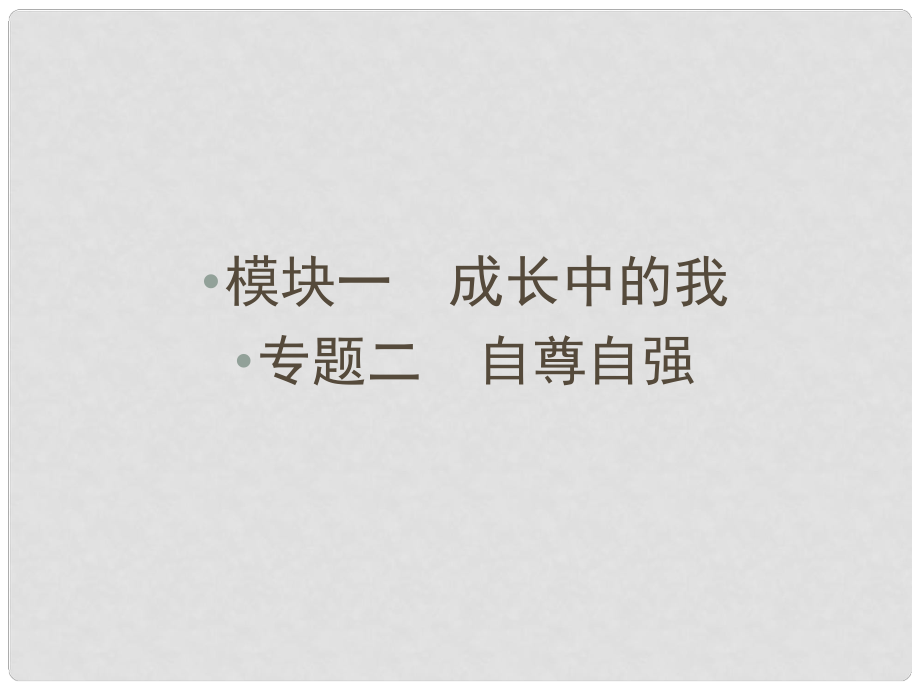 • 模块一　成长中的我
• 专题二　自尊自强